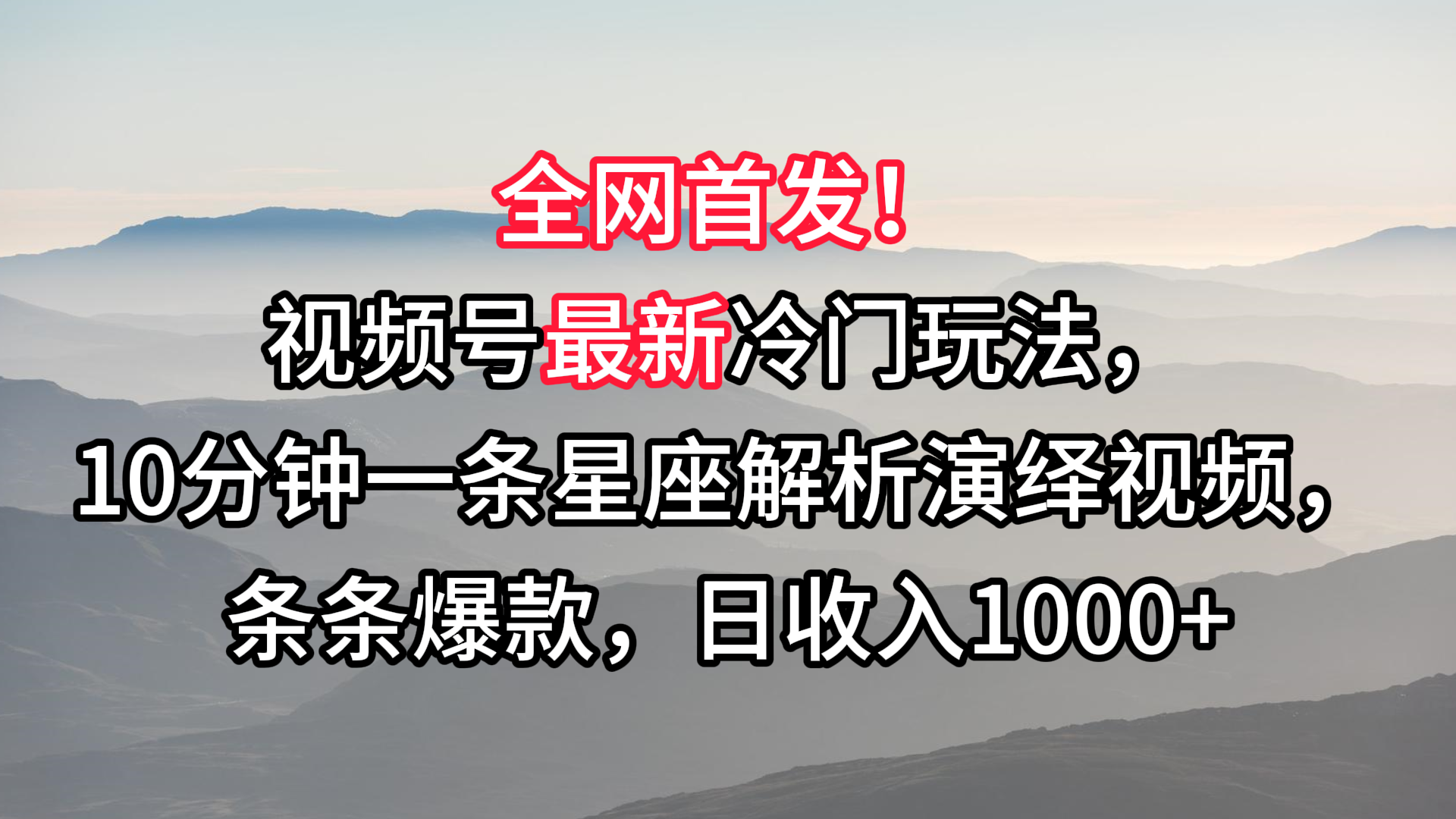 全网首发！

视频号最新冷门玩法，

10分钟一条星座解析演绎视频，

条条爆款，日收入1000+